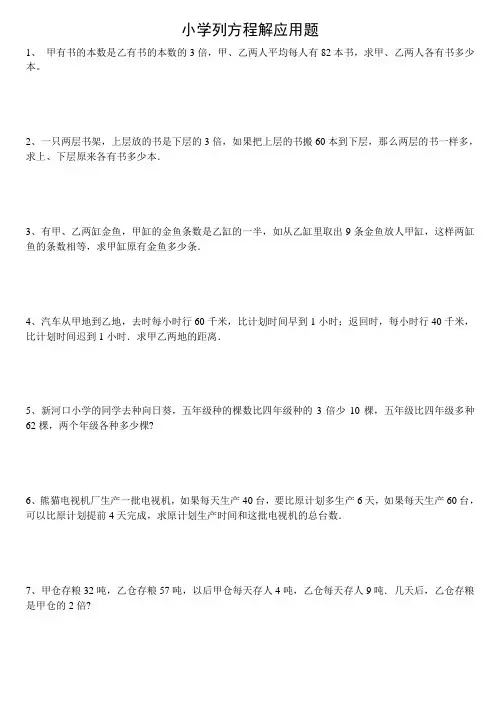 小学列方程解应用题

1、 甲有书的本数是乙有书的本数的 3 倍，甲、乙两人平均每人有 82 本书，求甲、乙两人各有书多少本。

2、一只两层书架，上层放的书是下层的 3 倍，如果把上层的书搬 60 本到下层，那么两层的书一样多，求上、下层原来各有书多少本.

3、有甲、乙两缸金鱼，甲缸的金鱼条数是乙缸的一半，如从乙缸里取出 9 条金鱼放人甲缸，这样两缸鱼的条数相等，求甲缸原有金鱼多少条.

4、汽车从甲地到乙地，去时每小时行 60 千米，比计划时间早到 1 小时；返回时，每小时行 40 千米，比计划时间迟到 1 小时．求甲乙两地的距离.

5、新河口小学的同学去种向日葵，五年级种的棵数比四年级种的 3 倍少 10 棵，五年级比四年级多种 62 棵，两个年级各种多少棵?

6、熊猫电视机厂生产一批电视机，如果每天生产 40 台，要比原计划多生产 6 天，如果每天生产 60 台，可以比原计划提前 4 天完成，求原计划生产时间和这批电视机的总台数.

7、甲仓存粮 32 吨，乙仓存粮 57 吨，以后甲仓每天存人 4 吨，乙仓每天存人 9 吨．几天后，乙仓存粮是甲仓的 2 倍?